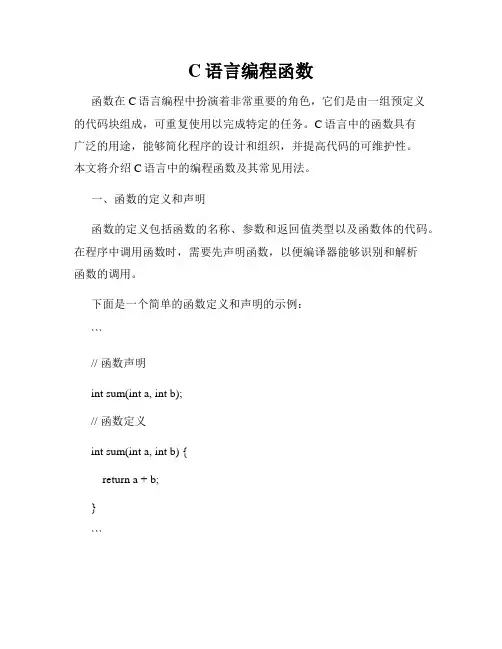 C 语言编程函数

函数在 C 语言编程中扮演着非常重要的角色，它们是由一组预定义的代码块组成，可重复使用以完成特定的任务。C 语言中的函数具有广泛的用途，能够简化程序的设计和组织，并提高代码的可维护性。本文将介绍 C 语言中的编程函数及其常见用法。

一、函数的定义和声明

函数的定义包括函数的名称、参数和返回值类型以及函数体的代码。在程序中调用函数时，需要先声明函数，以便编译器能够识别和解析函数的调用。

下面是一个简单的函数定义和声明的示例：

```

// 函数声明

int sum(int a, int b);

// 函数定义

int sum(int a, int b) {

return a + b;

}

```